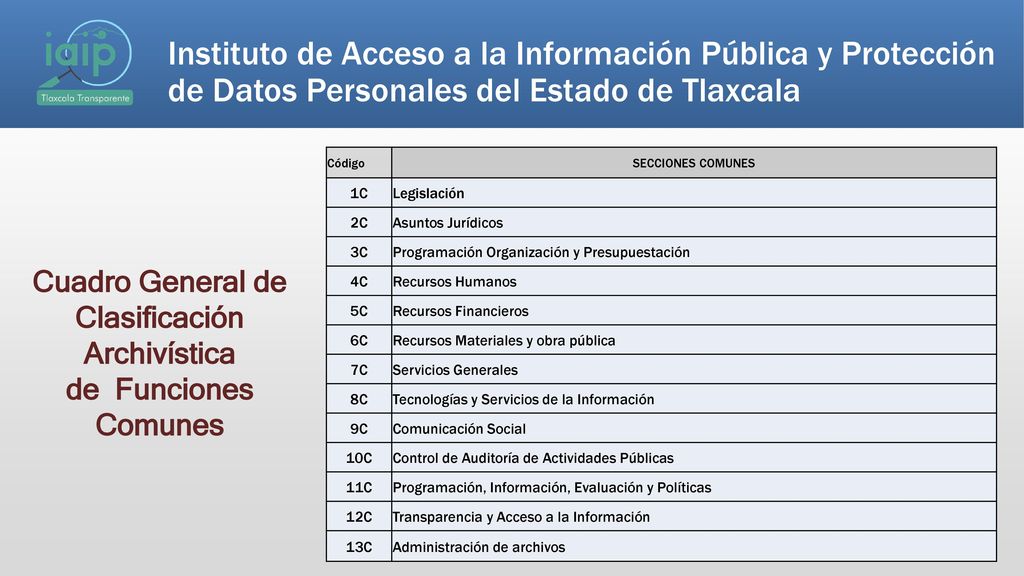 iaip
Tlaxcala Transparente

Instituto de Acceso a la Información Pública y Protección de Datos Personales del Estado de Tlaxcala

Cuadro General de Clasificación Archivística de Funciones Comunes

| Código | SECCIONES COMUNES |
|---|---|
| 1C | Legislación |
| 2C | Asuntos Jurídicos |
| 3C | Programación Organización y Presupuestación |
| 4C | Recursos Humanos |
| 5C | Recursos Financieros |
| 6C | Recursos Materiales y obra pública |
| 7C | Servicios Generales |
| 8C | Tecnologías y Servicios de la Información |
| 9C | Comunicación Social |
| 10C | Control de Auditoría de Actividades Públicas |
| 11C | Programación, Información, Evaluación y Políticas |
| 12C | Transparencia y Acceso a la Información |
| 13C | Administración de archivos |